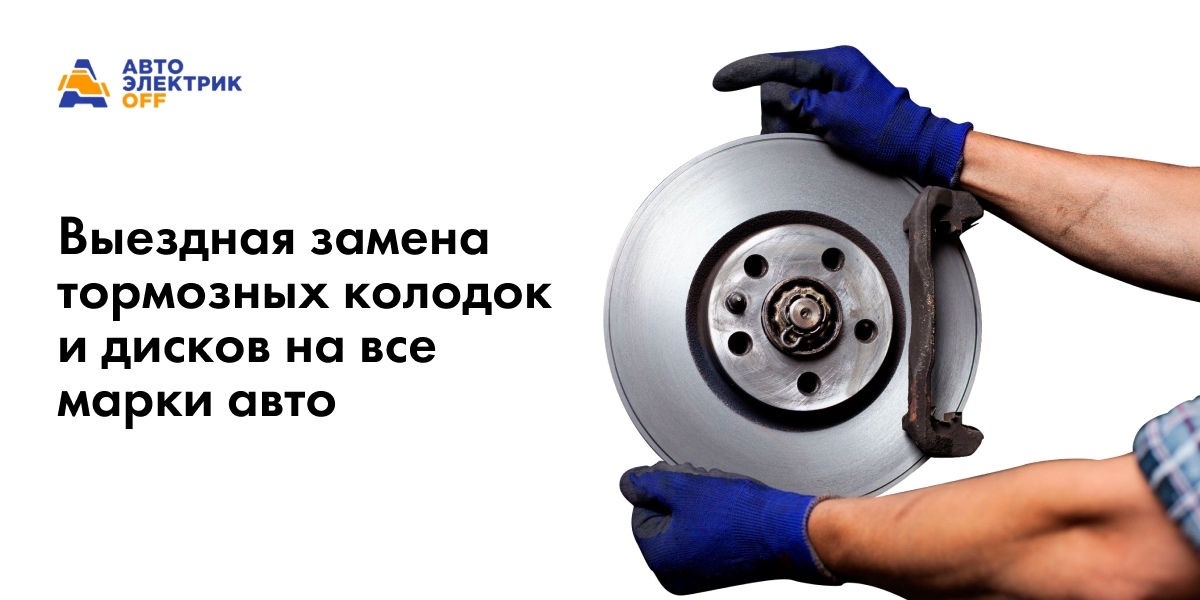 АВТО ЭЛЕКТРИК OFF

Выездная замена тормозных колодок и дисков на все марки авто